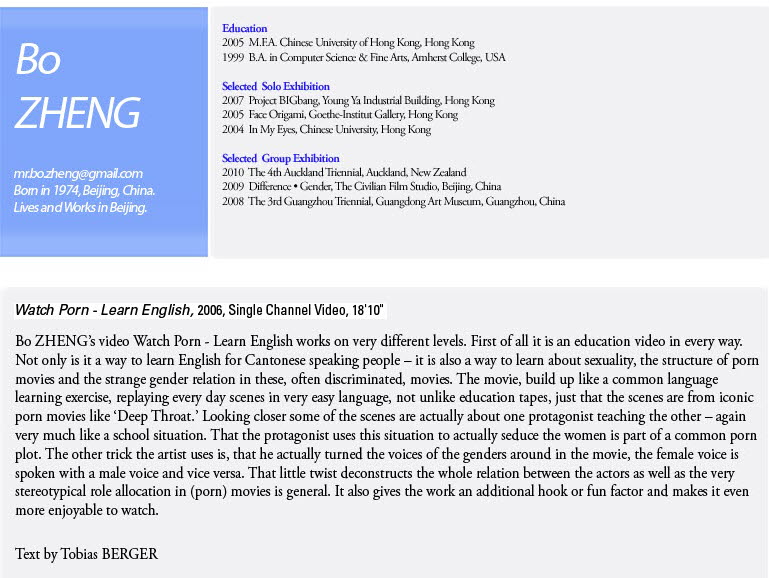 Bo
ZHENG

mr.bo.zheng@gmail.com
Born in 1974, Beijing, China.
Lives and Works in Beijing.

Education
2005 M.F.A. Chinese University of Hong Kong, Hong Kong
1999 B.A. in Computer Science & Fine Arts, Amherst College, USA

Selected Solo Exhibition
2007 Project BIGbang, Young Ya Industrial Building, Hong Kong
2005 Face Origami, Goethe-Institut Gallery, Hong Kong
2004 In My Eyes, Chinese University, Hong Kong

Selected Group Exhibition
2010 The 4th Auckland Triennial, Auckland, New Zealand
2009 Difference • Gender, The Civilian Film Studio, Beijing, China
2008 The 3rd Guangzhou Triennial, Guangdong Art Museum, Guangzhou, China

Watch Porn - Learn English, 2006, Single Channel Video, 18'10"

Bo ZHENG's video Watch Porn - Learn English works on very different levels. First of all it is an education video in every way. Not only is it a way to learn English for Cantonese speaking people – it is also a way to learn about sexuality, the structure of porn movies and the strange gender relation in these, often discriminated, movies. The movie, build up like a common language learning exercise, replaying every day scenes in very easy language, not unlike education tapes, just that the scenes are from iconic porn movies like 'Deep Throat.' Looking closer some of the scenes are actually about one protagonist teaching the other – again very much like a school situation. That the protagonist uses this situation to actually seduce the women is part of a common porn plot. The other trick the artist uses is, that he actually turned the voices of the genders around in the movie, the female voice is spoken with a male voice and vice versa. That little twist deconstructs the whole relation between the actors as well as the very stereotypical role allocation in (porn) movies is general. It also gives the work an additional hook or fun factor and makes it even more enjoyable to watch.

Text by Tobias BERGER